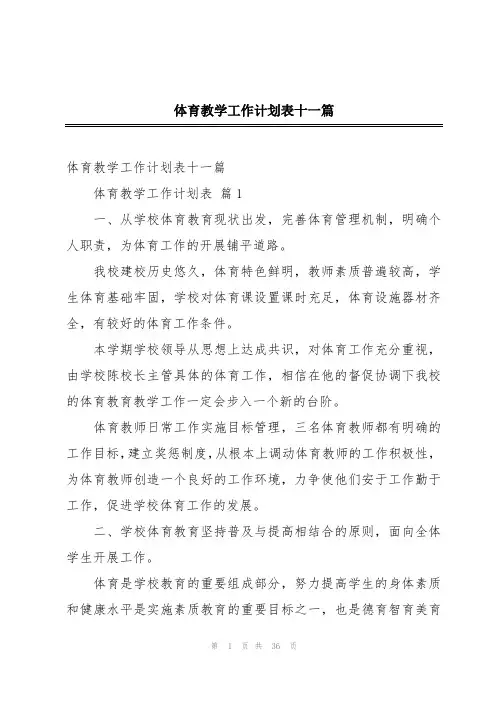 体育教学工作计划表十一篇

体育教学工作计划表十一篇

体育教学工作计划表 篇1

一、从学校体育教育现状出发，完善体育管理机制，明确个人职责，为体育工作的开展铺平道路。

我校建校历史悠久，体育特色鲜明，教师素质普遍较高，学生体育基础牢固，学校对体育课设置课时充足，体育设施器材齐全，有较好的体育工作条件。

本学期学校领导从思想上达成共识，对体育工作充分重视，由学校陈校长主管具体的体育工作，相信在他的督促协调下我校的体育教育教学工作一定会步入一个新的台阶。

体育教师日常工作实施目标管理，三名体育教师都有明确的工作目标，建立奖惩制度，从根本上调动体育教师的工作积极性，为体育教师创造一个良好的工作环境，力争使他们安于工作勤于工作，促进学校体育工作的发展。

二、学校体育教育坚持普及与提高相结合的原则，面向全体学生开展工作。

体育是学校教育的重要组成部分，努力提高学生的身体素质和健康水平是实施素质教育的重要目标之一，也是德育智育美育

第 1 页 共 36 页